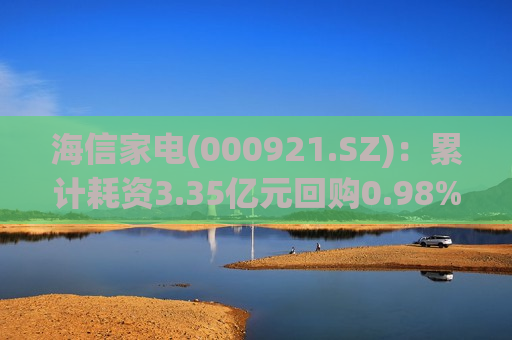 海信家电(000921.SZ)：累计耗资3.35亿元回购0.98%